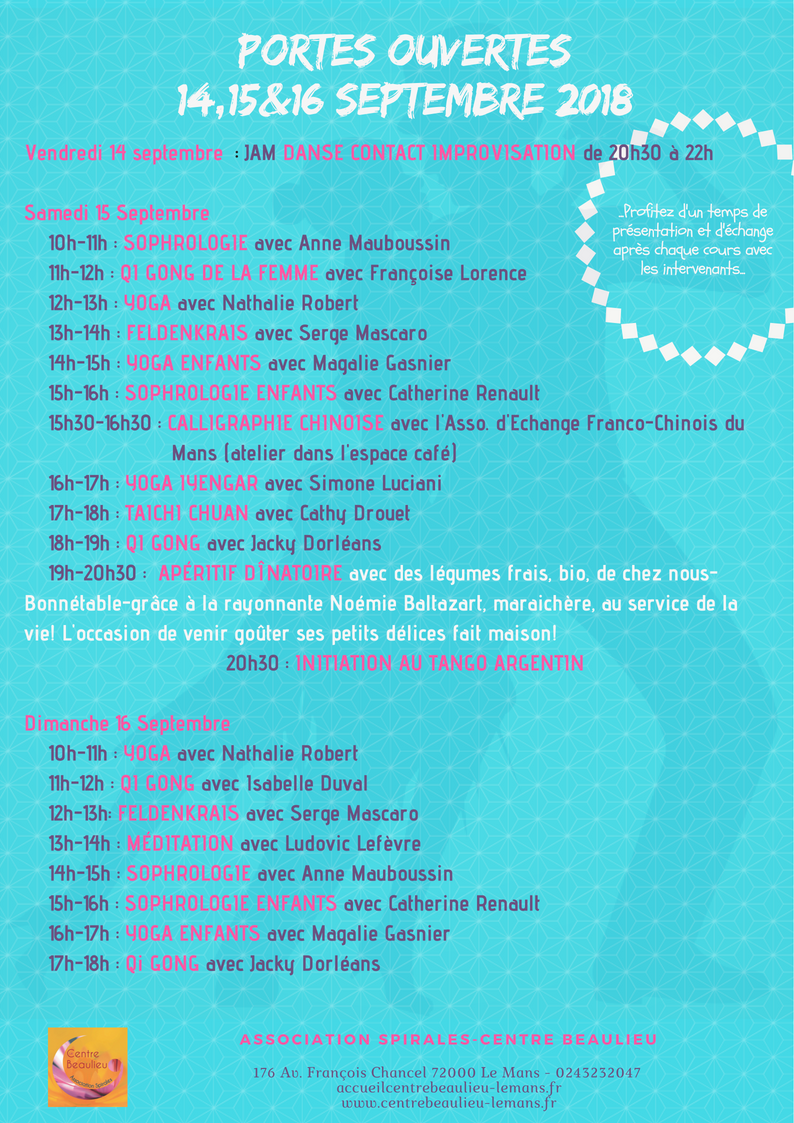 PORTES OUVERTES
14,15&16 SEPTEMBRE 2018

Vendredi 14 septembre : JAM DANSE CONTACT IMPROVISATION de 20h30 à 22h

...Profitez d'un temps de présentation et d'échange après chaque cours avec les intervenants...

Samedi 15 Septembre
10h-11h : SOPHROLOGIE avec Anne Mauboussin
11h-12h : QI GONG DE LA FEMME avec Françoise Lorence
12h-13h : YOGA avec Nathalie Robert
13h-14h : FELDENKRAIS avec Serge Mascaro
14h-15h : YOGA ENFANTS avec Magalie Gasnier
15h-16h : SOPHROLOGIE ENFANTS avec Catherine Renault
15h30-16h30 : CALLIGRAPHIE CHINOISE avec l'Asso. d'Echange Franco-Chinois du Mans (atelier dans l'espace café)
16h-17h : YOGA IYENGAR avec Simone Luciani
17h-18h : TAICHI CHUAN avec Cathy Drouet
18h-19h : QI GONG avec Jacky Dorléans
19h-20h30 : APÉRITIF DÎNATOIRE avec des légumes frais, bio, de chez nous-Bonnétable-grâce à la rayonnante Noémie Baltazart, maraichère, au service de la vie! L'occasion de venir goûter ses petits délices fait maison!
20h30 : INITIATION AU TANGO ARGENTIN

Dimanche 16 Septembre
10h-11h : YOGA avec Nathalie Robert
11h-12h : QI GONG avec Isabelle Duval
12h-13h: FELDENKRAIS avec Serge Mascaro
13h-14h : MÉDITATION avec Ludovic Lefèvre
14h-15h : SOPHROLOGIE avec Anne Mauboussin
15h-16h : SOPHROLOGIE ENFANTS avec Catherine Renault
16h-17h : YOGA ENFANTS avec Magalie Gasnier
17h-18h : Qi GONG avec Jacky Dorléans

Centre beaulieu

ASSOCIATION SPIRALES-CENTRE BEAULIEU
176 Av. François Chancel 72000 Le Mans - 0243232047
accueilcentrebeaulieu-lemans.fr
www.centrebeaulieu-lemans.fr